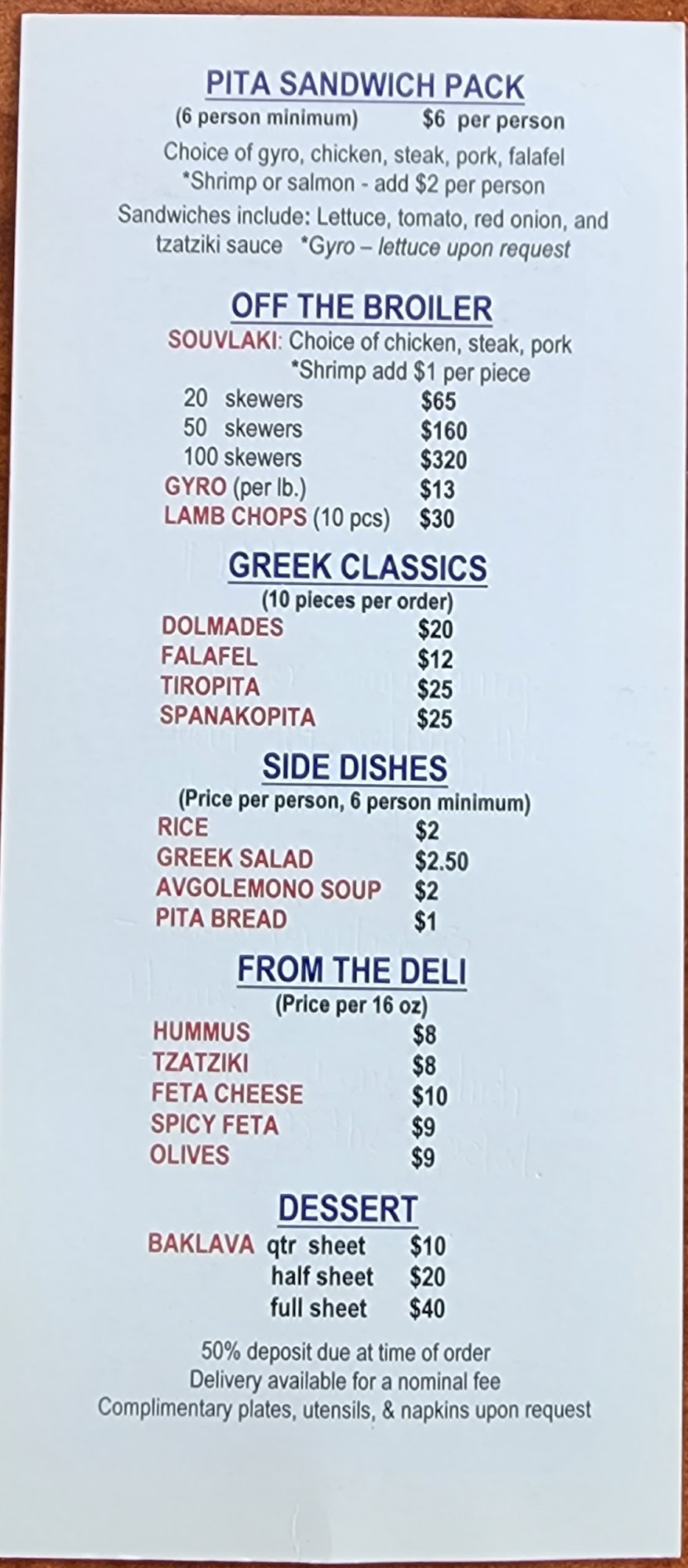 PITA SANDWICH PACK

(6 person minimum) $6 per person

Choice of gyro, chicken, steak, pork, falafel
*Shrimp or salmon - add $2 per person
Sandwiches include: Lettuce, tomato, red onion, and tzatziki sauce *Gyro – lettuce upon request

OFF THE BROILER

SOUVLAKI: Choice of chicken, steak, pork
*Shrimp add $1 per piece
20 skewers $65
50 skewers $160
100 skewers $320
GYRO (per lb.) $13
LAMB CHOPS (10 pcs) $30

GREEK CLASSICS

(10 pieces per order)
DOLMADES $20
FALAFEL $12
TIROPITA $25
SPANAKOPITA $25

SIDE DISHES

(Price per person, 6 person minimum)
RICE $2
GREEK SALAD $2.50
AVGOLEMONO SOUP $2
PITA BREAD $1

FROM THE DELI

(Price per 16 oz)
HUMMUS $8
TZATZIKI $8
FETA CHEESE $10
SPICY FETA $9
OLIVES $9

DESSERT

BAKLAVA qtr sheet $10
half sheet $20
full sheet $40

50% deposit due at time of order
Delivery available for a nominal fee
Complimentary plates, utensils, & napkins upon request